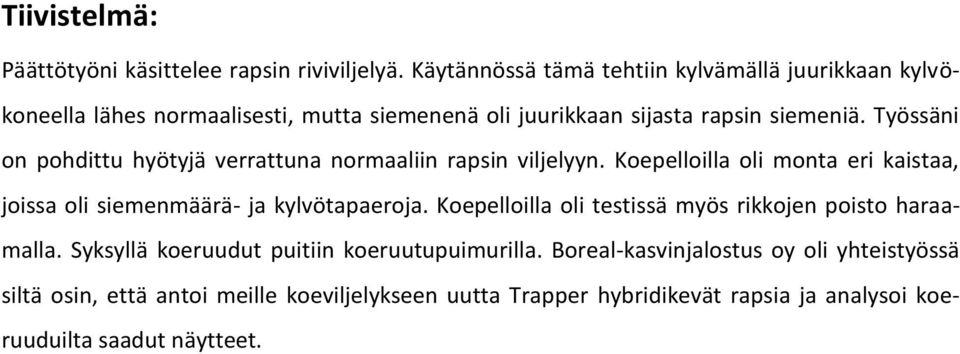 Tiivistelmä:

Päättötyöni käsittelee rapsin riviviljelyä. Käytännössä tämä tehtiin kylvämällä juurikkaan kylvökoneella lähes normaalisesti, mutta siemenenä oli juurikkaan sijasta rapsin siemeniä. Työssäni on pohdittu hyötyjä verrattuna normaaliin rapsin viljelyyn. Koepelloilla oli monta eri kaistaa, joissa oli siemenmäärä- ja kylvötapaeroja. Koepelloilla oli testissä myös rikkojen poisto haraamalla. Syksyllä koeruudut puitiin koeruutupuimurilla. Boreal-kasvinjalostus oy oli yhteistyössä siltä osin, että antoi meille koeviljelykseen uutta Trapper hybridikevät rapsia ja analysoi koeruuduilta saadut näytteet.